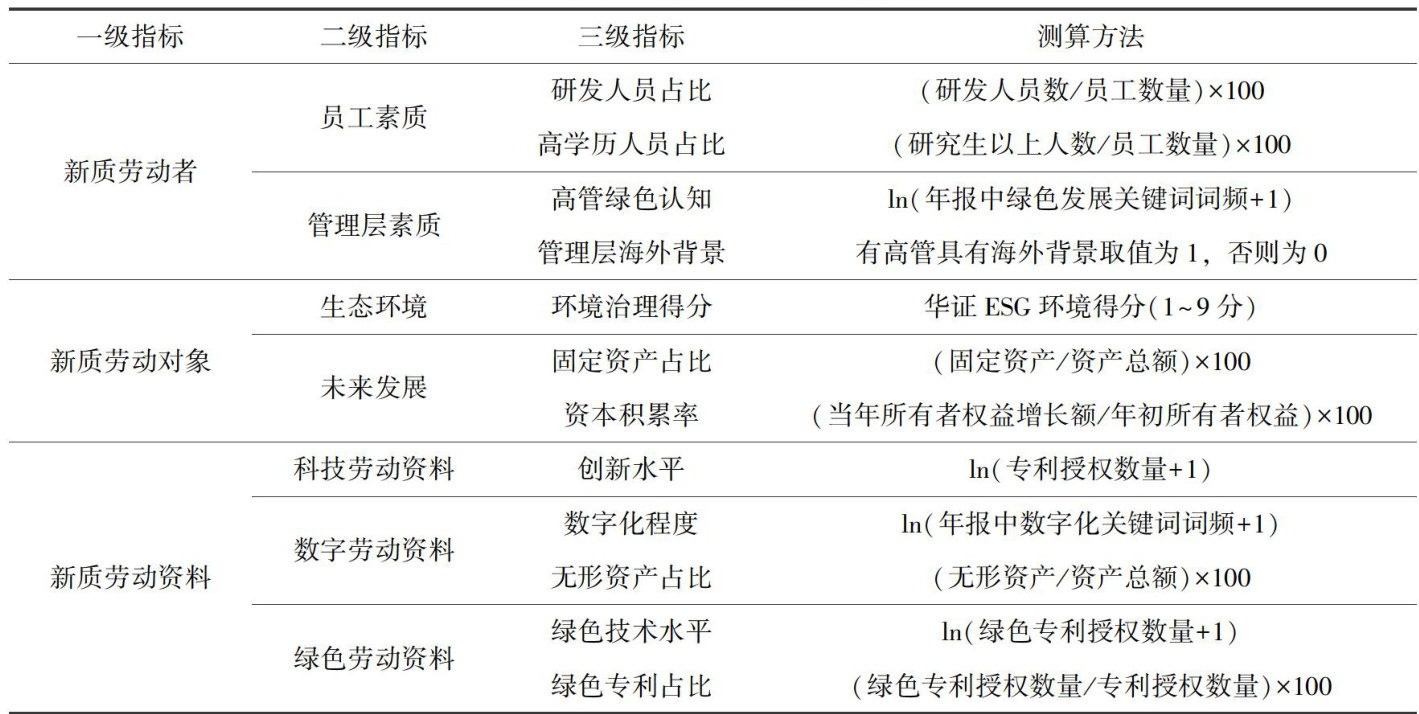 | 一级指标 | 二级指标 | 三级指标 | 测算方法 |
|---|---|---|---|
| 新质劳动者 | 员工素质 | 研发人员占比 | (研发人员数/员工数量)×100 |
| | | 高学历人员占比 | (研究生以上人数/员工数量)×100 |
| | 管理层素质 | 高管绿色认知 | ln(年报中绿色发展关键词词频+1) |
| | | 管理层海外背景 | 有高管具有海外背景取值为1,否则为0 |
| 新质劳动对象 | 生态环境 | 环境治理得分 | 华证ESG环境得分(1~9分) |
| | 未来发展 | 固定资产占比 | (固定资产/资产总额)×100 |
| | | 资本积累率 | (当年所有者权益增长额/年初所有者权益)×100 |
| 新质劳动资料 | 科技劳动资料 | 创新水平 | ln(专利授权数量+1) |
| | 数字劳动资料 | 数字化程度 | ln(年报中数字化关键词词频+1) |
| | | 无形资产占比 | (无形资产/资产总额)×100 |
| | 绿色劳动资料 | 绿色技术水平 | ln(绿色专利授权数量+1) |
| | | 绿色专利占比 | (绿色专利授权数量/专利授权数量)×100 |